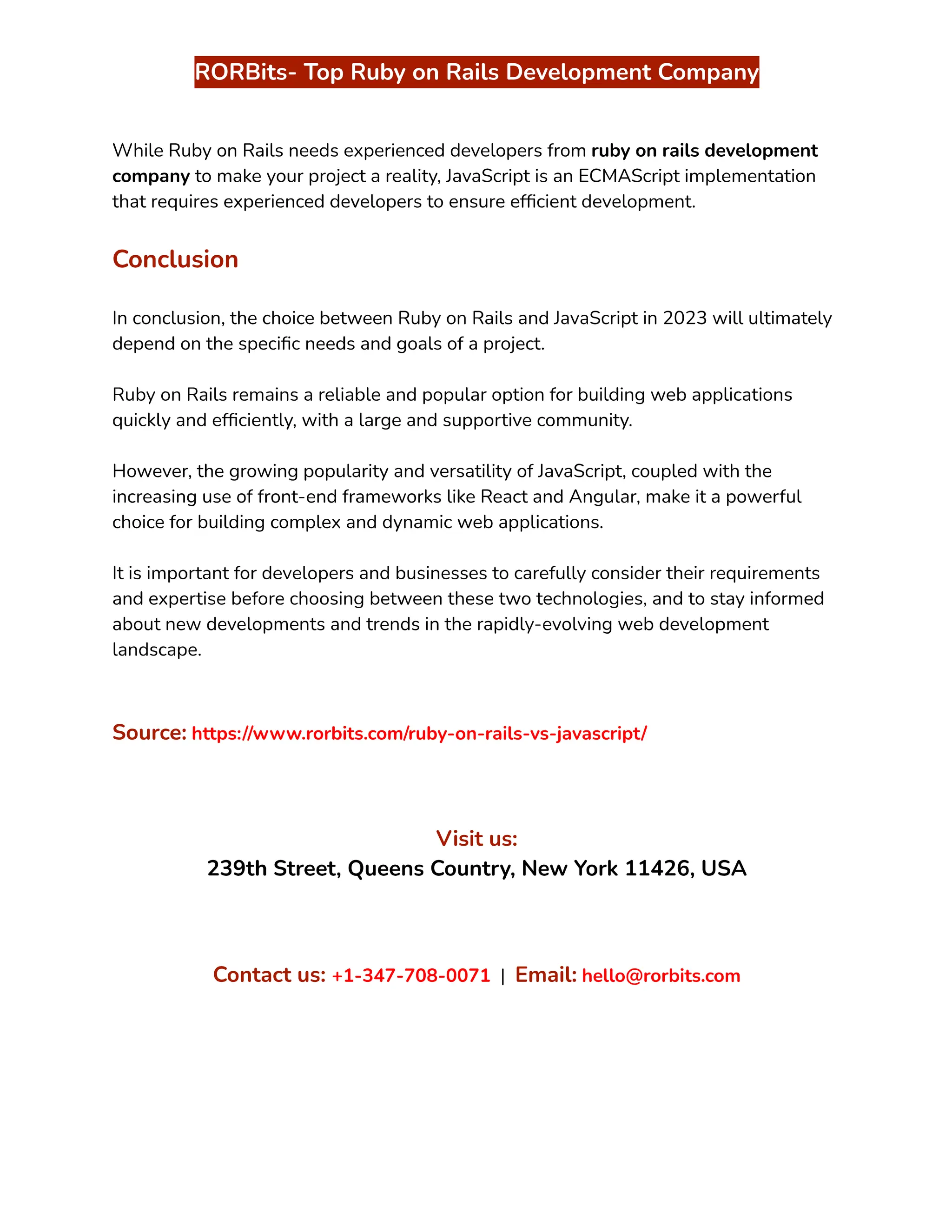 RORBits- Top Ruby on Rails Development Company

While Ruby on Rails needs experienced developers from ruby on rails development company to make your project a reality, JavaScript is an ECMAScript implementation that requires experienced developers to ensure efficient development.

Conclusion

In conclusion, the choice between Ruby on Rails and JavaScript in 2023 will ultimately depend on the specific needs and goals of a project.

Ruby on Rails remains a reliable and popular option for building web applications quickly and efficiently, with a large and supportive community.

However, the growing popularity and versatility of JavaScript, coupled with the increasing use of front-end frameworks like React and Angular, make it a powerful choice for building complex and dynamic web applications.

It is important for developers and businesses to carefully consider their requirements and expertise before choosing between these two technologies, and to stay informed about new developments and trends in the rapidly-evolving web development landscape.

Source: https://www.rorbits.com/ruby-on-rails-vs-javascript/

Visit us:
239th Street, Queens Country, New York 11426, USA

Contact us: +1-347-708-0071 | Email: hello@rorbits.com